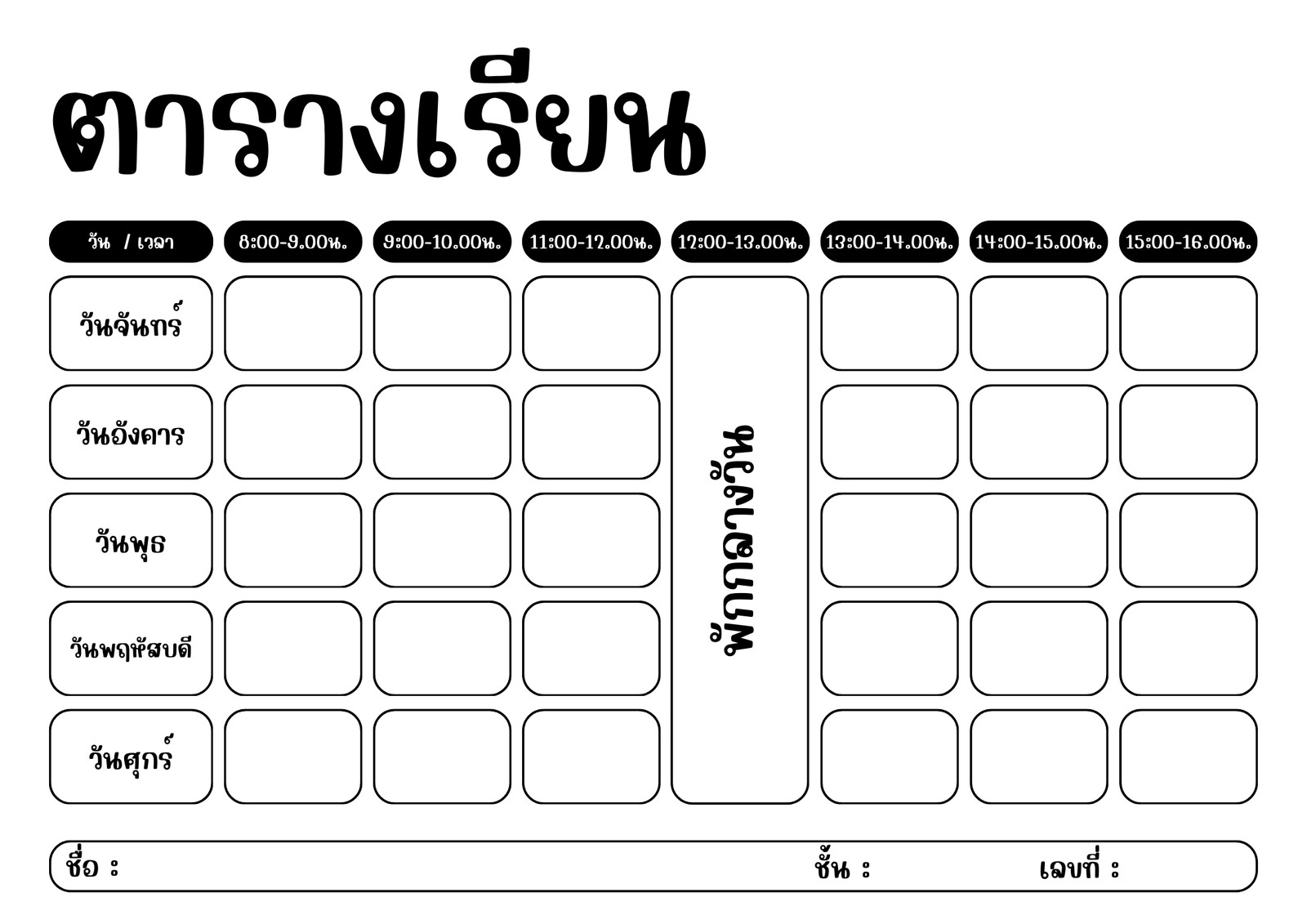 ตารางเรียน

| วัน / เวลา | 8:00-9.00น. | 9:00-10.00น. | 11:00-12.00น. | 12:00-13.00น. | 13:00-14.00น. | 14:00-15.00น. | 15:00-16.00น. |
|---|---|---|---|---|---|---|---|
| วันจันทร์ | | | | พักกลางวัน | | | |
| วันอังคาร | | | | | | | |
| วันพุธ | | | | | | | |
| วันพฤหัสบดี | | | | | | | |
| วันศุกร์ | | | | | | | |

ชื่อ : ชั้น : เลขที่ :